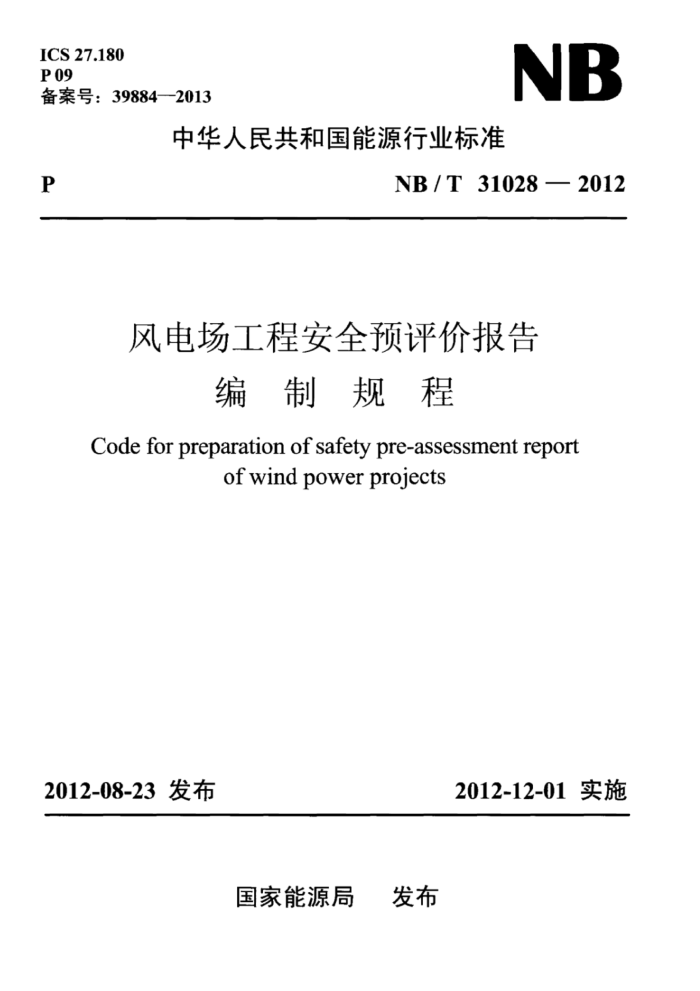 ICS 27.180
P 09
备案号：39884—2013

NB

中华人民共和国能源行业标准

P

NB / T 31028 — 2012

风电场工程安全预评价报告
编 制 规 程

Code for preparation of safety pre-assessment report of wind power projects

2012-08-23 发布

2012-12-01 实施

国家能源局 发布